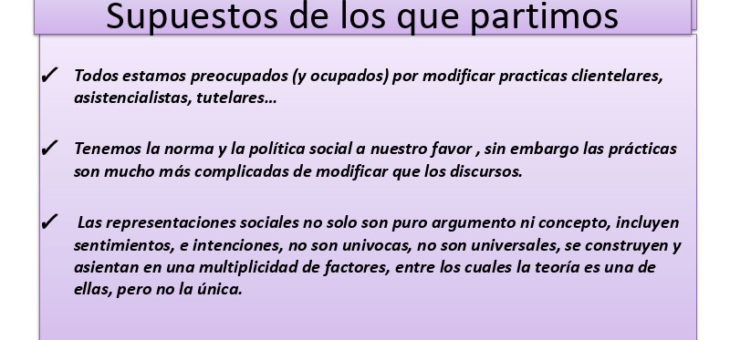 Supuestos de los que partimos

✓ Todos estamos preocupados (y ocupados) por modificar practicas clientelares, asistencialistas, tutelares…

✓ Tenemos la norma y la política social a nuestro favor , sin embargo las prácticas son mucho más complicadas de modificar que los discursos.

✓ Las representaciones sociales no solo son puro argumento ni concepto, incluyen sentimientos, e intenciones, no son univocas, no son universales, se construyen y asientan en una multiplicidad de factores, entre los cuales la teoría es una de ellas, pero no la única.